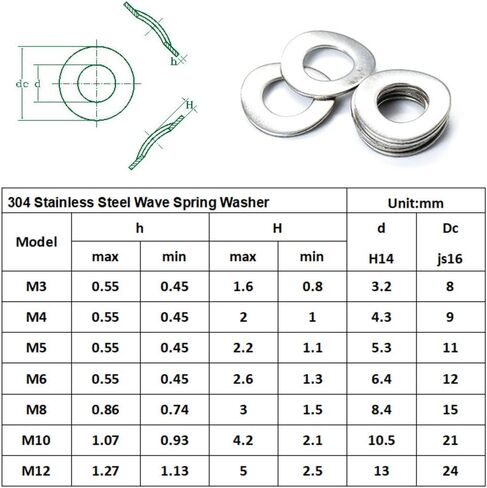 dc d

h

H

| 304 Stainless Steel Wave Spring Washer | | | | | Unit:mm | |
|---|---|---|---|---|---|---|
| Model | h | | H | | d | Dc |
| | max | min | max | min | H14 | js16 |
| M3 | 0.55 | 0.45 | 1.6 | 0.8 | 3.2 | 8 |
| M4 | 0.55 | 0.45 | 2 | 1 | 4.3 | 9 |
| M5 | 0.55 | 0.45 | 2.2 | 1.1 | 5.3 | 11 |
| M6 | 0.55 | 0.45 | 2.6 | 1.3 | 6.4 | 12 |
| M8 | 0.86 | 0.74 | 3 | 1.5 | 8.4 | 15 |
| M10 | 1.07 | 0.93 | 4.2 | 2.1 | 10.5 | 21 |
| M12 | 1.27 | 1.13 | 5 | 2.5 | 13 | 24 |